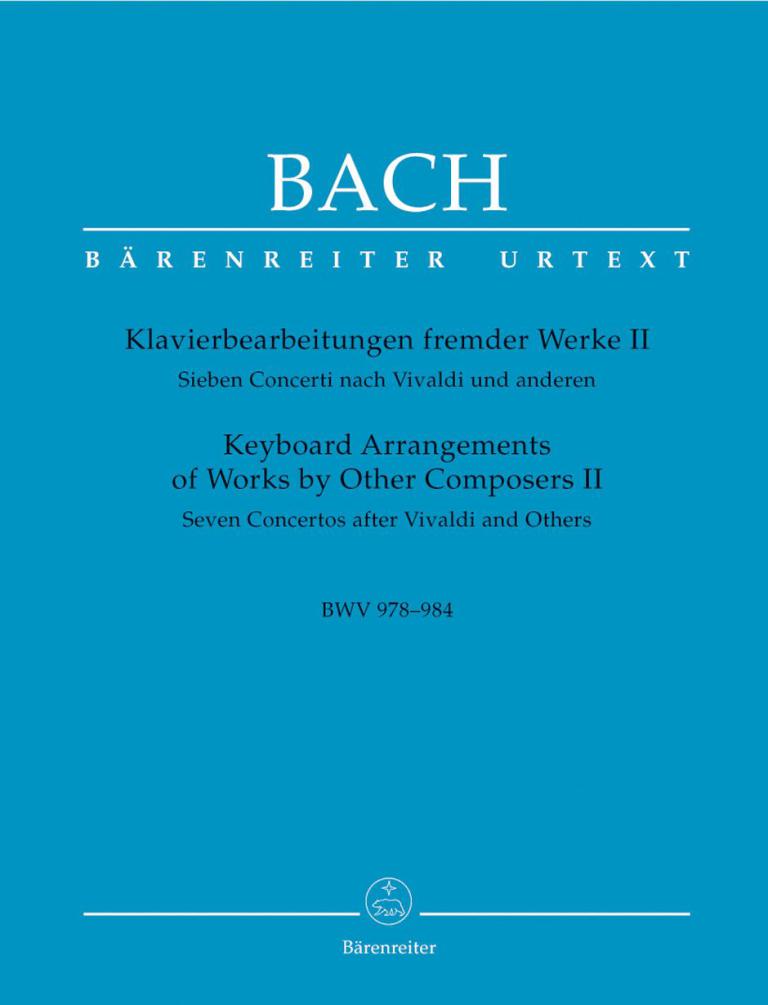 BACH

BÄRENREITER URTEXT

Klavierbearbeitungen fremder Werke II
Sieben Concerti nach Vivaldi und anderen

Keyboard Arrangements of Works by Other Composers II
Seven Concertos after Vivaldi and Others

BWV 978–984

Bärenreiter